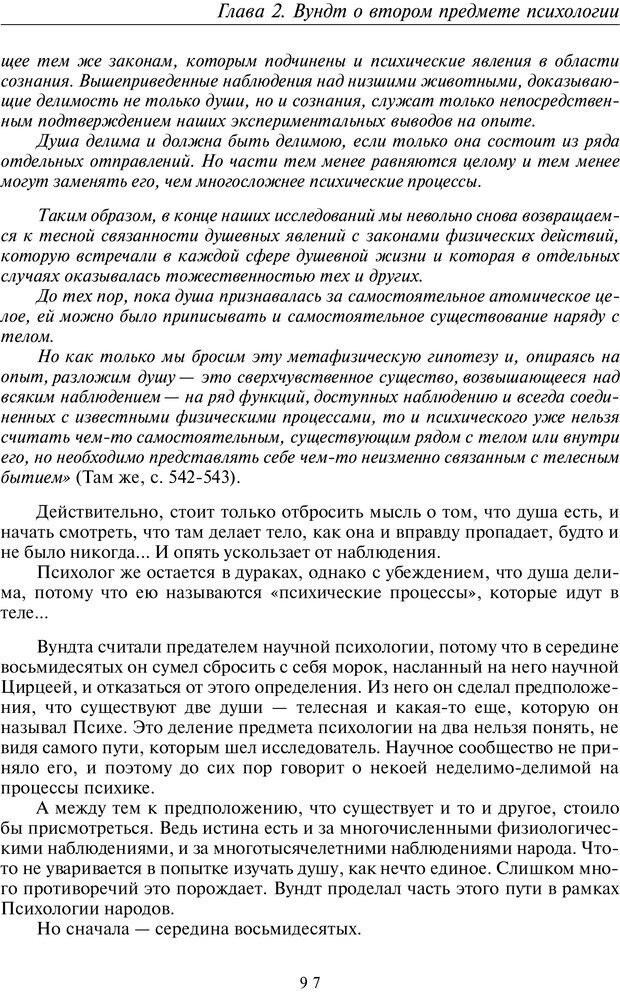 Глава 2. Вундт о втором предмете психологии

щее тем же законам, которым подчинены и психические явления в области сознания. Вышеприведенные наблюдения над низшими животными, доказывающие делимость не только души, но и сознания, служат только непосредственным подтверждением наших экспериментальных выводов на опыте.

Душа делима и должна быть делимою, если только она состоит из ряда отдельных отправлений. Но части тем менее равняются целому и тем менее могут заменять его, чем многосложнее психические процессы.

Таким образом, в конце наших исследований мы невольно снова возвращаемся к тесной связанности душевных явлений с законами физических действий, которую встречали в каждой сфере душевной жизни и которая в отдельных случаях оказывалась тожественностью тех и других.

До тех пор, пока душа признавалась за самостоятельное атомическое целое, ей можно было приписывать и самостоятельное существование наряду с телом.

Но как только мы бросим эту метафизическую гипотезу и, опираясь на опыт, разложим душу — это сверхчувственное существо, возвышающееся над всяким наблюдением — на ряд функций, доступных наблюдению и всегда соединенных с известными физическими процессами, то и психического уже нельзя считать чем-то самостоятельным, существующим рядом с телом или внутри его, но необходимо представлять себе чем-то неизменно связанным с телесным бытием» (Там же, с. 542-543).

Действительно, стоит только отбросить мысль о том, что душа есть, и начать смотреть, что там делает тело, как она и вправду пропадает, будто и не было никогда... И опять ускользает от наблюдения.

Психолог же остается в дураках, однако с убеждением, что душа делима, потому что ею называются «психические процессы», которые идут в теле...

Вундта считали предателем научной психологии, потому что в середине восьмидесятых он сумел сбросить с себя морок, насланный на него научной Цирцеей, и отказаться от этого определения. Из него он сделал предположения, что существуют две души — телесная и какая-то еще, которую он называл Психе. Это деление предмета психологии на два нельзя понять, не видя самого пути, которым шел исследователь. Научное сообщество не приняло его, и поэтому до сих пор говорит о некоей неделимо-делимой на процессы психике.

А между тем к предположению, что существует и то и другое, стоило бы присмотреться. Ведь истина есть и за многочисленными физиологическими наблюдениями, и за многотысячелетними наблюдениями народа. Что-то не уваривается в попытке изучать душу, как нечто единое. Слишком много противоречий это порождает. Вундт проделал часть этого пути в рамках Психологии народов.

Но сначала — середина восьмидесятых.

97